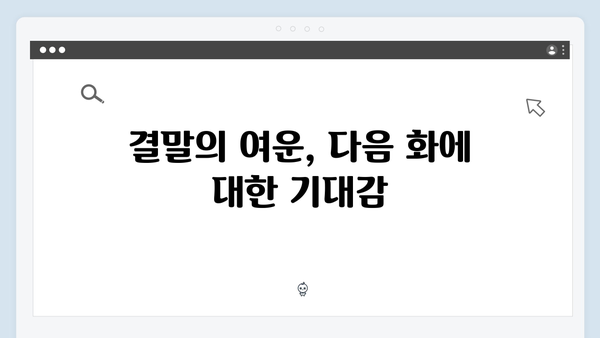 결말의 여운, 다음 화에 대한 기대감